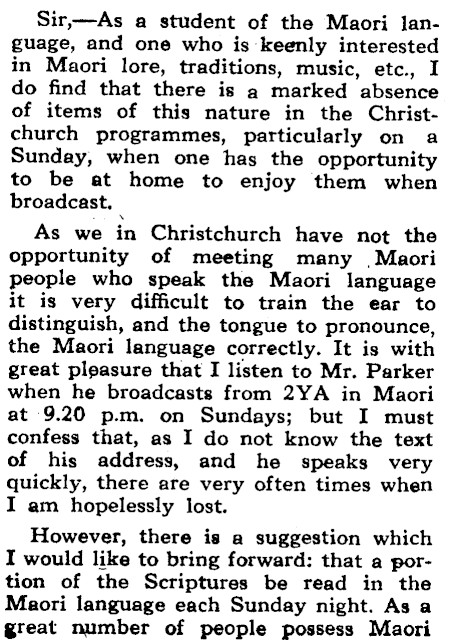 Sir,—As a student of the Maori language, and one who is keenly interested in Maori lore, traditions, music, etc., I do find that there is a marked absence of items of this nature in the Christchurch programmes, particularly on a Sunday, when one has the opportunity to be at home to enjoy them when broadcast.

As we in Christchurch have not the opportunity of meeting many Maori people who speak the Maori language it is very difficult to train the ear to distinguish, and the tongue to pronounce, the Maori language correctly. It is with great pleasure that I listen to Mr. Parker when he broadcasts from 2YA in Maori at 9.20 p.m. on Sundays; but I must confess that, as I do not know the text of his address, and he speaks very quickly, there are very often times when I am hopelessly lost.

However, there is a suggestion which I would like to bring forward: that a portion of the Scriptures be read in the Maori language each Sunday night. As a great number of people possess Maori